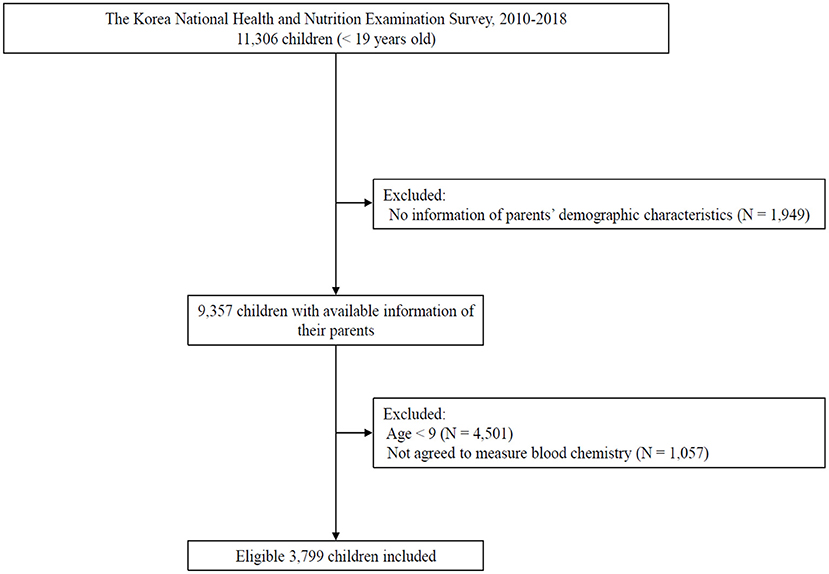 The Korea National Health and Nutrition Examination Survey, 2010-2018
11,306 children (< 19 years old)

Excluded:
No information of parents' demographic characteristics (N = 1,949)

9,357 children with available information of their parents

Excluded:
Age < 9 (N = 4,501)
Not agreed to measure blood chemistry (N = 1,057)

Eligible 3,799 children included